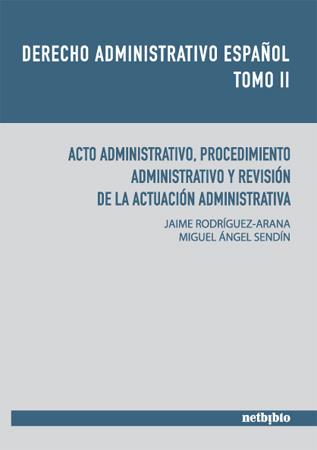 DERECHO ADMINISTRATIVO ESPAÑOL
TOMO II

ACTO ADMINISTRATIVO, PROCEDIMIENTO ADMINISTRATIVO Y REVISIÓN DE LA ACTUACIÓN ADMINISTRATIVA

JAIME RODRÍGUEZ-ARANA
MIGUEL ÁNGEL SENDÍN

netbiblo